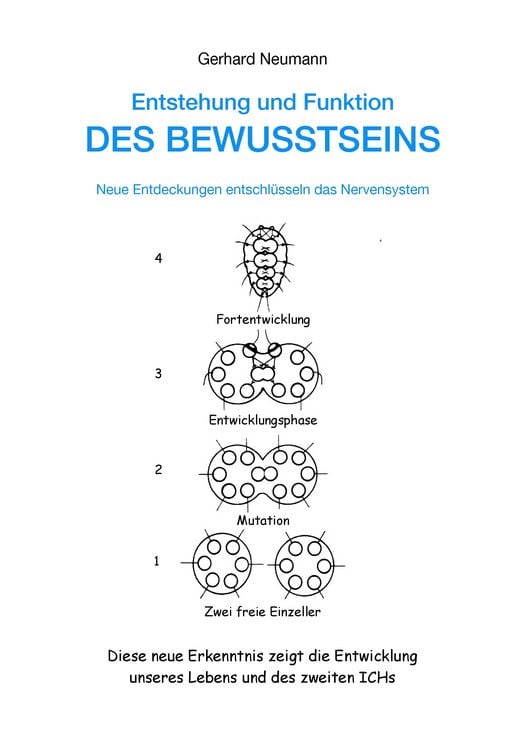 Gerhard Neumann

Entstehung und Funktion
DES BEWUSSTSEINS

Neue Entdeckungen entschlüsseln das Nervensystem

4

Fortentwicklung

3

Entwicklungsphase

2

Mutation

1

Zwei freie Einzeller

Diese neue Erkenntnis zeigt die Entwicklung unseres Lebens und des zweiten ICHs